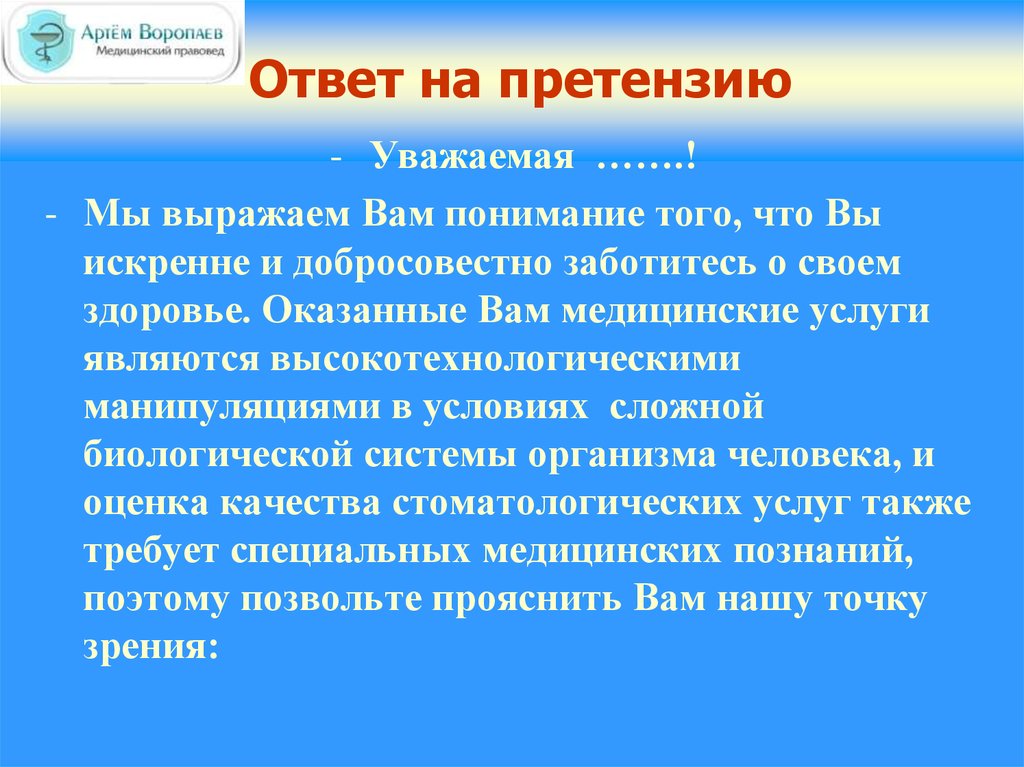 Артём Воропаев
Медицинский правовед

Ответ на претензию

- Уважаемая …….!

- Мы выражаем Вам понимание того, что Вы искренне и добросовестно заботитесь о своем здоровье. Оказанные Вам медицинские услуги являются высокотехнологическими манипуляциями в условиях сложной биологической системы организма человека, и оценка качества стоматологических услуг также требует специальных медицинских познаний, поэтому позвольте прояснить Вам нашу точку зрения: